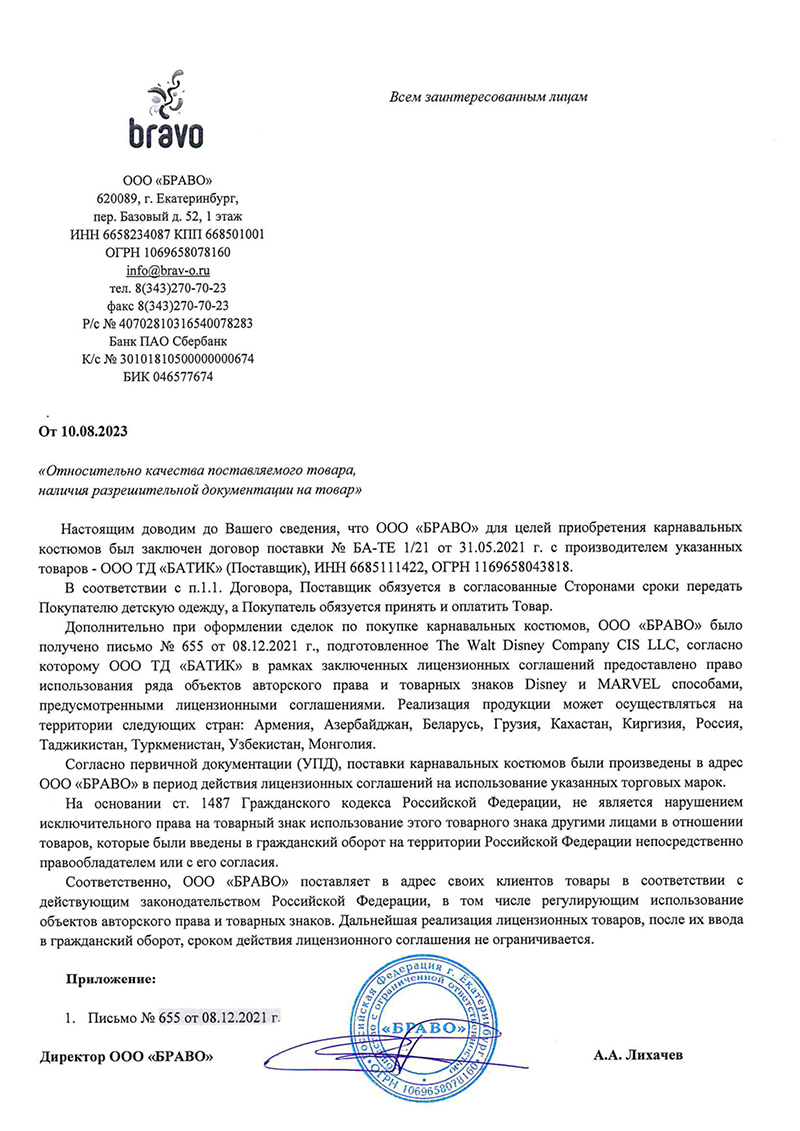 bravo

Всем заинтересованным лицам

ООО «БРАВО»
620089, г. Екатеринбург,
пер. Базовый д. 52, 1 этаж
ИНН 6658234087 КПП 668501001
ОГРН 1069658078160
info@brav-o.ru
тел. 8(343)270-70-23
факс 8(343)270-70-23
Р/с № 40702810316540078283
Банк ПАО Сбербанк
К/с № 30101810500000000674
БИК 046577674

От 10.08.2023

«Относительно качества поставляемого товара, наличия разрешительной документации на товар»

Настоящим доводим до Вашего сведения, что ООО «БРАВО» для целей приобретения карнавальных костюмов был заключен договор поставки № БА-ТЕ 1/21 от 31.05.2021 г. с производителем указанных товаров - ООО ТД «БАТИК» (Поставщик), ИНН 6685111422, ОГРН 1169658043818.

В соответствии с п.1.1. Договора, Поставщик обязуется в согласованные Сторонами сроки передать Покупателю детскую одежду, а Покупатель обязуется принять и оплатить Товар.

Дополнительно при оформлении сделок по покупке карнавальных костюмов, ООО «БРАВО» было получено письмо № 655 от 08.12.2021 г., подготовленное The Walt Disney Company CIS LLC, согласно которому ООО ТД «БАТИК» в рамках заключенных лицензионных соглашений предоставлено право использования ряда объектов авторского права и товарных знаков Disney и MARVEL способами, предусмотренными лицензионными соглашениями. Реализация продукции может осуществляться на территории следующих стран: Армения, Азербайджан, Беларусь, Грузия, Кахастан, Киргизия, Россия, Таджикистан, Туркменистан, Узбекистан, Монголия.

Согласно первичной документации (УПД), поставки карнавальных костюмов были произведены в адрес ООО «БРАВО» в период действия лицензионных соглашений на использование указанных торговых марок.

На основании ст. 1487 Гражданского кодекса Российской Федерации, не является нарушением исключительного права на товарный знак использование этого товарного знака другими лицами в отношении товаров, которые были введены в гражданский оборот на территории Российской Федерации непосредственно правообладателем или с его согласия.

Соответственно, ООО «БРАВО» поставляет в адрес своих клиентов товары в соответствии с действующим законодательством Российской Федерации, в том числе регулирующим использование объектов авторского права и товарных знаков. Дальнейшая реализация лицензионных товаров, после их ввода в гражданский оборот, сроком действия лицензионного соглашения не ограничивается.

Приложение:

1. Письмо № 655 от 08.12.2021 г.

Директор ООО «БРАВО»

Российская Федерация г. Екатеринбург Общество с ограниченной ответственностью «БРАВО» ОГРН 1069658078160

А.А. Лихачев